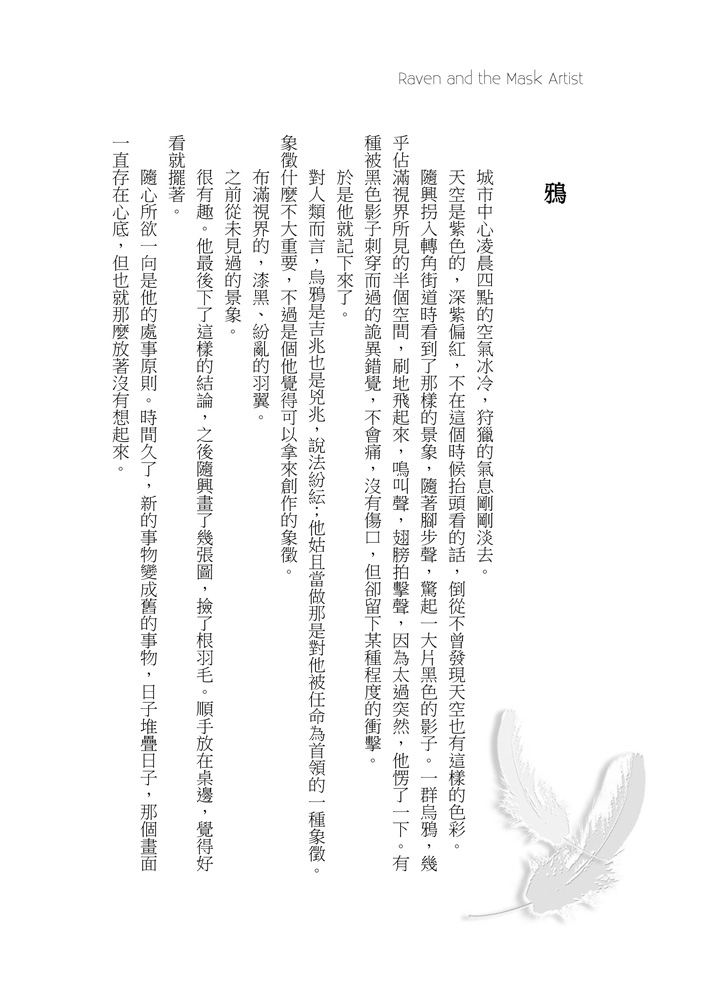 Raven and the Mask Artist

鴉

城市中心凌晨四點的空氣冰冷，狩獵的氣息剛剛淡去。

天空是紫色的，深紫偏紅，不在這個時候抬頭看的話，倒從不曾發現天空也有這樣的色彩。

隨興拐入轉角街道時看到了那樣的景象，隨著腳步聲，驚起一大片黑色的影子。一群烏鴉，幾乎佔滿視界所見的半個空間，刷地飛起來，鳴叫聲，翅膀拍擊聲，因為太過突然，他愣了一下。有種被黑色影子刺穿而過的詭異錯覺，不會痛，沒有傷口，但卻留下某種程度的衝擊。

於是他就記下來了。

對人類而言，烏鴉是吉兆也是兇兆，說法紛紜；他姑且當做那是對他被任命為首領的一種象徵。象徵什麼不大重要，不過是個他覺得可以拿來創作的象徵。

布滿視界的，漆黑、紛亂的羽翼。

之前從未見過的景象。

很有趣。他最後下了這樣的結論，之後隨興畫了幾張圖，撿了根羽毛。順手放在桌邊，覺得好看就擺著。

隨心所欲一向是他的處事原則。時間久了，新的事物變成舊的事物，日子堆疊日子，那個畫面一直存在心底，但也就那麼放著沒有想起來。